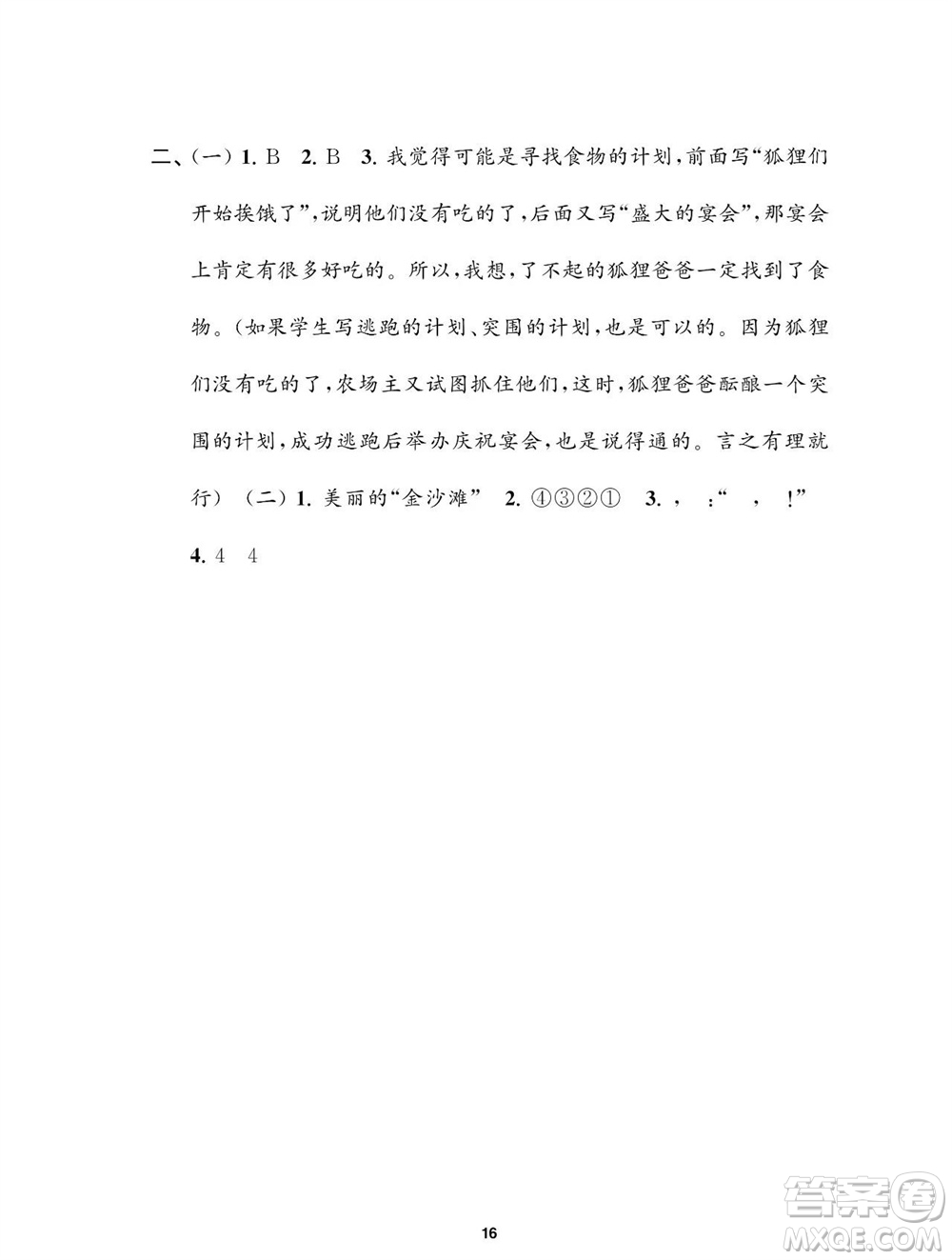 二、(一) 1. B 2. B 3. 我觉得可能是寻找食物的计划,前面写“狐狸们开始挨饿了”,说明他们没有吃的了,后面又写“盛大的宴会”,那宴会上肯定有很多好吃的。所以,我想,了不起的狐狸爸爸一定找到了食物。(如果学生写逃跑的计划、突围的计划,也是可以的。因为狐狸们没有吃的了,农场主又试图抓住他们,这时,狐狸爸爸酝酿一个突围的计划,成功逃跑后举办庆祝宴会,也是说得通的。言之有理就行) (二) 1. 美丽的“金沙滩” 2. ④③②① 3. , :“ , !”
4. 4 4

16

答案圈
MXQE.COM